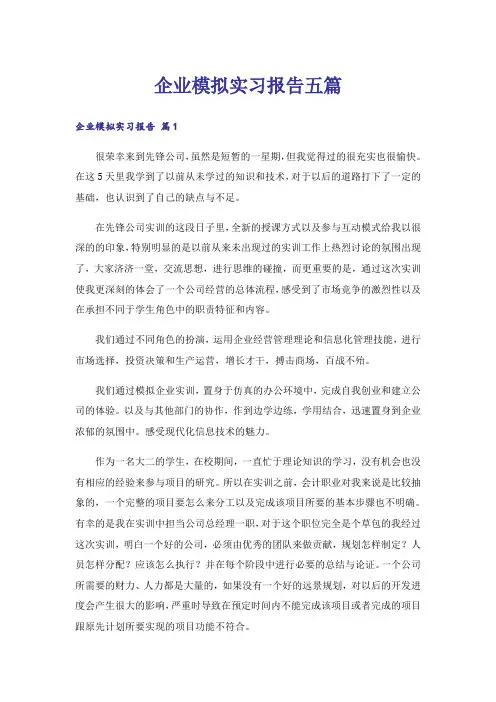 企业模拟实习报告五篇

企业模拟实习报告 篇1

很荣幸来到先锋公司，虽然是短暂的一星期，但我觉得过的很充实也很愉快。在这5天里我学到了以前从未学过的知识和技术，对于以后的道路打下了一定的基础，也认识到了自己的缺点与不足。

在先锋公司实训的这段日子里，全新的授课方式以及参与互动模式给我以很深的的印象，特别明显的是以前从来未出现过的实训工作上热烈讨论的氛围出现了，大家济济一堂，交流思想，进行思维的碰撞，而更重要的是，通过这次实训使我更深刻的体会了一个公司经营的总体流程，感受到了市场竞争的激烈性以及在承担不同于学生角色中的职责特征和内容。

我们通过不同角色的扮演，运用企业经营管理理论和信息化管理技能，进行市场选择，投资决策和生产运营，增长才干，搏击商场，百战不殆。

我们通过模拟企业实训，置身于仿真的办公环境中，完成自我创业和建立公司的体验。以及与其他部门的协作，作到边学边练，学用结合，迅速置身到企业浓郁的氛围中。感受现代化信息技术的魅力。

作为一名大二的学生，在校期间，一直忙于理论知识的学习，没有机会也没有相应的经验来参与项目的研究。所以在实训之前，会计职业对我来说是比较抽象的，一个完整的项目要怎么来分工以及完成该项目所要的基本步骤也不明确。有幸的是我在实训中担当公司总经理一职，对于这个职位完全是个草包的我经过这次实训，明白一个好的公司，必须由优秀的团队来做贡献，规划怎样制定？人员怎样分配？应该怎么执行？并在每个阶段中进行必要的总结与论证。一个公司所需要的财力、人力都是大量的，如果没有一个好的远景规划，对以后的开发进度会产生很大的影响，严重时导致在预定时间内不能完成该项目或者完成的项目跟原先计划所要实现的项目功能不符合。